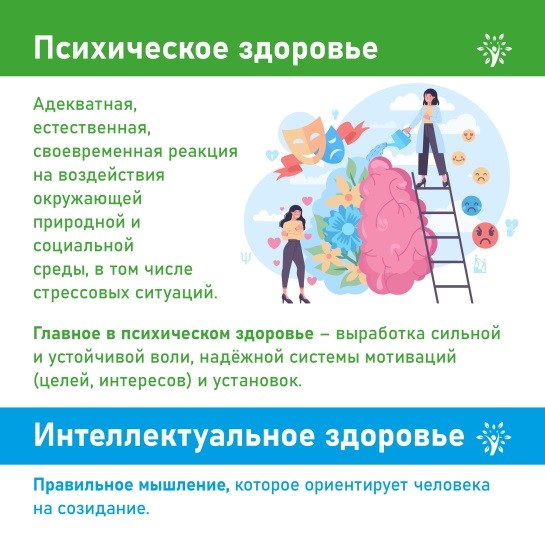 Психическое здоровье

Адекватная, естественная, своевременная реакция на воздействия окружающей природной и социальной среды, в том числе стрессовых ситуаций.

Главное в психическом здоровье – выработка сильной и устойчивой воли, надёжной системы мотиваций (целей, интересов) и установок.

Интеллектуальное здоровье

Правильное мышление, которое ориентирует человека на созидание.